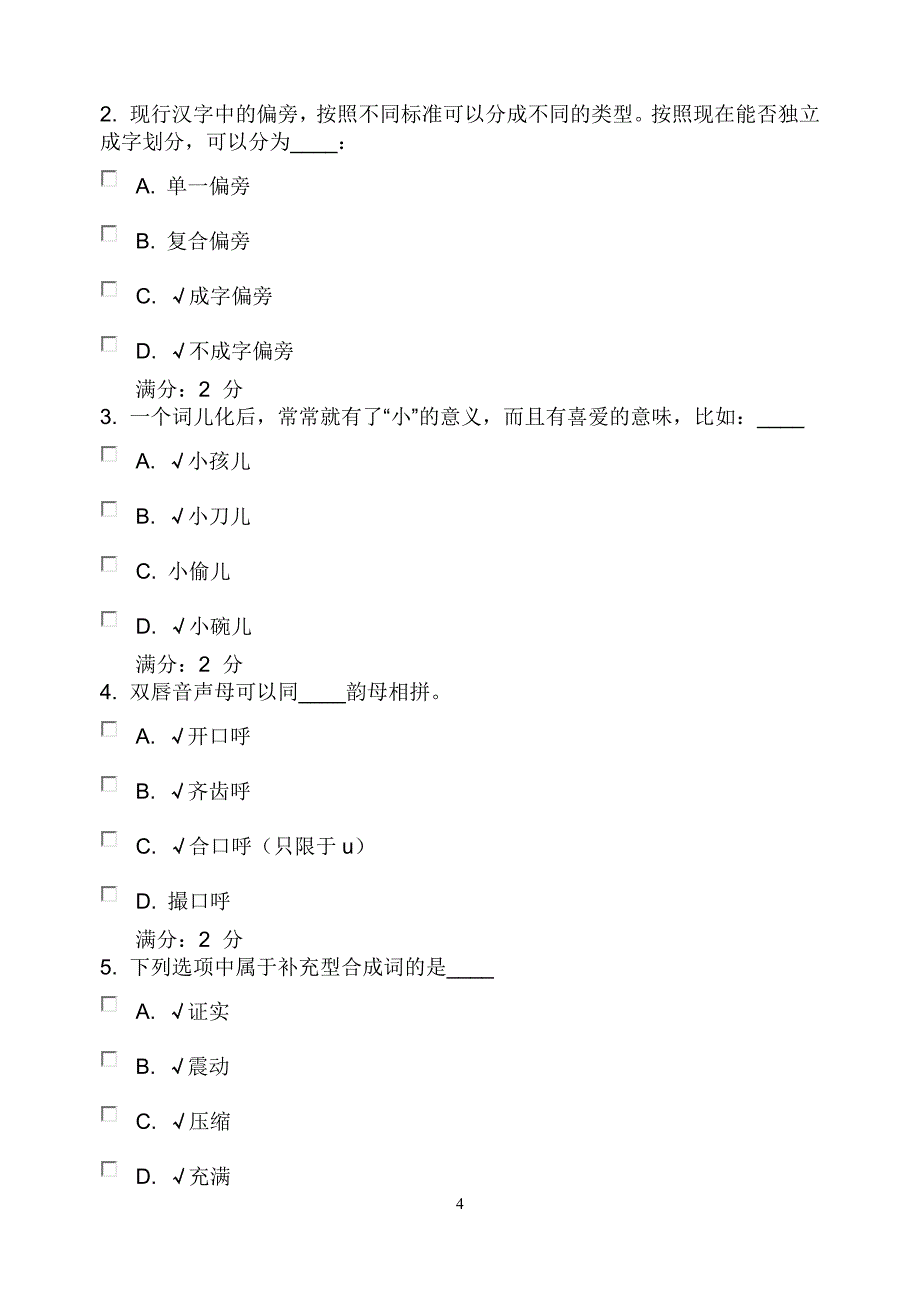 2. 现行汉字中的偏旁，按照不同标准可以分成不同的类型。按照现在能否独立成字划分，可以分为____：

A. 单一偏旁

B. 复合偏旁

C. √成字偏旁

D. √不成字偏旁

满分：2 分

3. 一个词儿化后，常常就有了“小”的意义，而且有喜爱的意味，比如：____

A. √小孩儿

B. √小刀儿

C. 小偷儿

D. √小碗儿

满分：2 分

4. 双唇音声母可以同____韵母相拼。

A. √开口呼

B. √齐齿呼

C. √合口呼（只限于 u）

D. 撮口呼

满分：2 分

5. 下列选项中属于补充型合成词的是____

A. √证实

B. √震动

C. √压缩

D. √充满

4